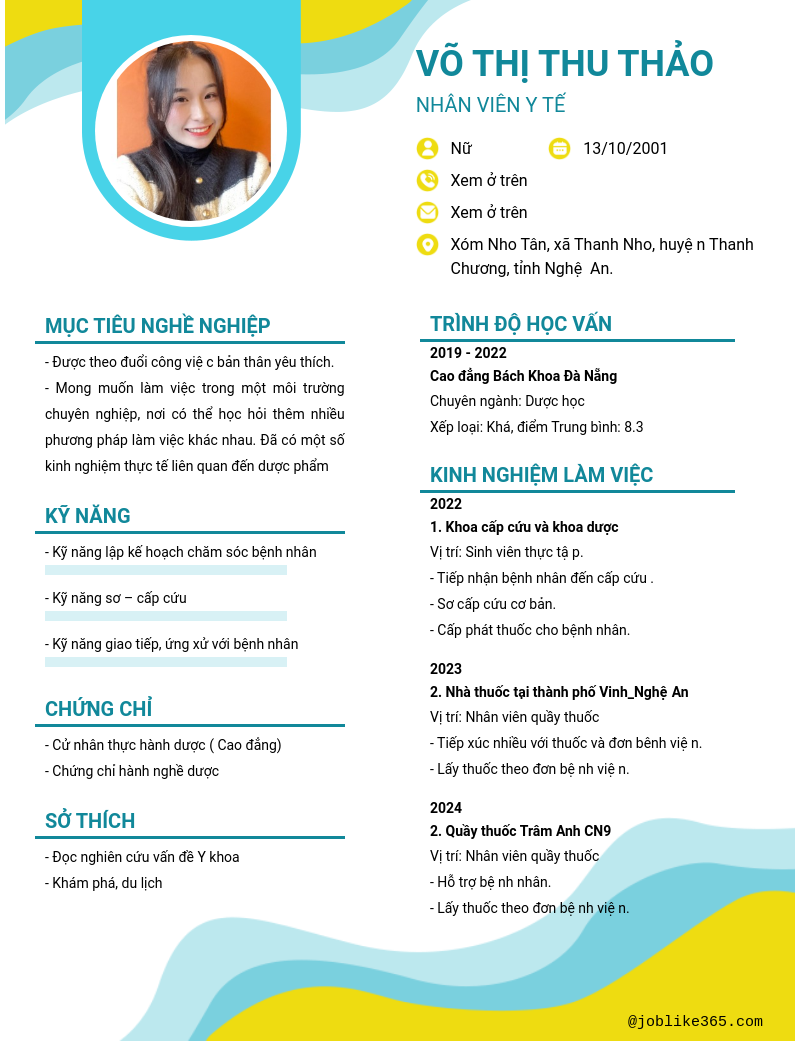 VÕ THỊ THU THẢO

NHÂN VIÊN Y TẾ

Nữ

13/10/2001

Xem ở trên

Xem ở trên

Xóm Nho Tân, xã Thanh Nho, huyệ n Thanh Chương, tỉnh Nghệ An.

MỤC TIÊU NGHỀ NGHIỆP

- Được theo đuổi công việ c bản thân yêu thích.
- Mong muốn làm việc trong một môi trường chuyên nghiệp, nơi có thể học hỏi thêm nhiều phương pháp làm việc khác nhau. Đã có một số kinh nghiệm thực tế liên quan đến dược phẩm

KỸ NĂNG

- Kỹ năng lập kế hoạch chăm sóc bệnh nhân
- Kỹ năng sơ – cấp cứu
- Kỹ năng giao tiếp, ứng xử với bệnh nhân

CHỨNG CHỈ

- Cử nhân thực hành dược ( Cao đẳng)
- Chứng chỉ hành nghề dược

SỞ THÍCH

- Đọc nghiên cứu vấn đề Y khoa
- Khám phá, du lịch

TRÌNH ĐỘ HỌC VẤN

2019 - 2022
Cao đẳng Bách Khoa Đà Nẵng
Chuyên ngành: Dược học
Xếp loại: Khá, điểm Trung bình: 8.3

KINH NGHIỆM LÀM VIỆC

2022
1. Khoa cấp cứu và khoa dược
Vị trí: Sinh viên thực tậ p.
- Tiếp nhận bệnh nhân đến cấp cứu .
- Sơ cấp cứu cơ bản.
- Cấp phát thuốc cho bệnh nhân.

2023
2. Nhà thuốc tại thành phố Vinh_Nghệ An
Vị trí: Nhân viên quầy thuốc
- Tiếp xúc nhiều với thuốc và đơn bênh việ n.
- Lấy thuốc theo đơn bệ nh việ n.

2024
2. Quầy thuốc Trâm Anh CN9
Vị trí: Nhân viên quầy thuốc
- Hỗ trợ bệ nh nhân.
- Lấy thuốc theo đơn bệ nh việ n.

@joblike365.com